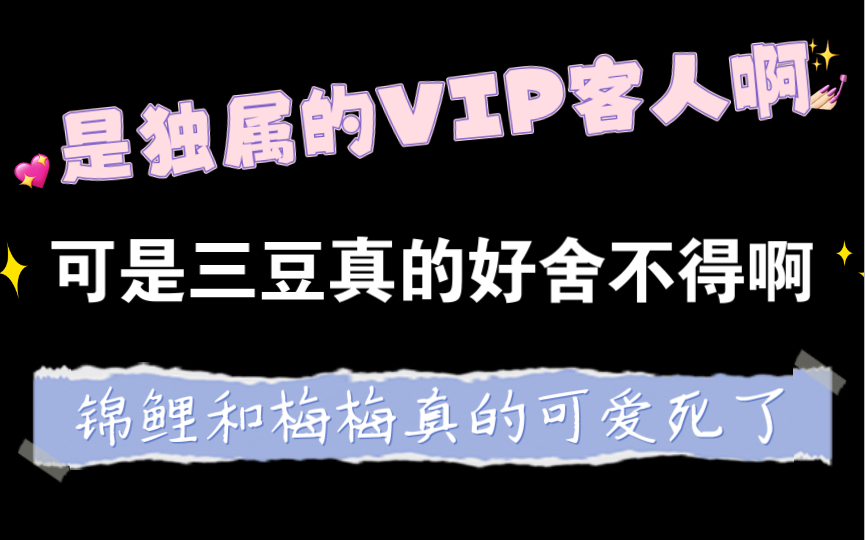 是独属的VIP客人啊

可是三豆真的好舍不得啊

锦鲤和梅梅真的可爱死了